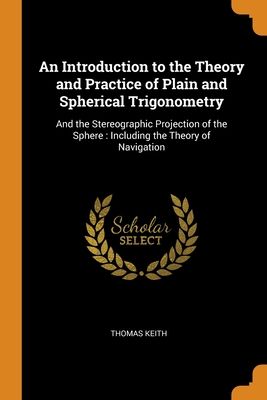 An Introduction to the Theory and Practice of Plain and Spherical Trigonometry

And the Stereographic Projection of the Sphere : Including the Theory of Navigation

Scholar
SELECT

THOMAS KEITH